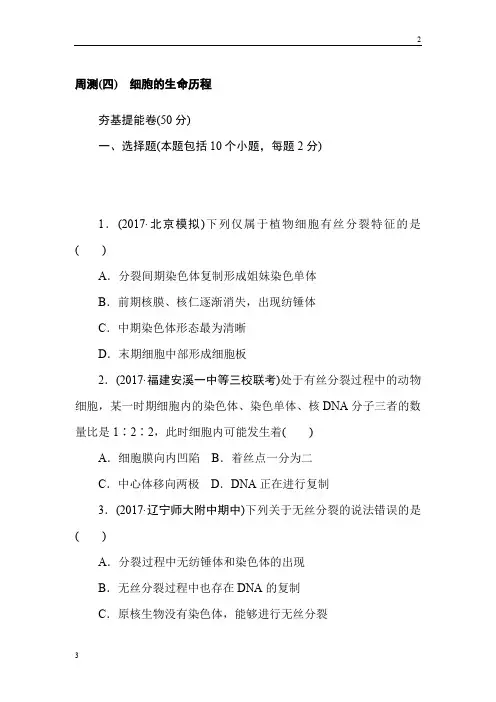 2

周测(四)　细胞的生命历程

夯基提能卷(50 分)

一、选择题(本题包括 10 个小题，每题 2 分)

1．(2017·北京模拟)下列仅属于植物细胞有丝分裂特征的是(　　)

A．分裂间期染色体复制形成姐妹染色单体

B．前期核膜、核仁逐渐消失，出现纺锤体

C．中期染色体形态最为清晰

D．末期细胞中部形成细胞板

2．(2017·福建安溪一中等三校联考)处于有丝分裂过程中的动物细胞，某一时期细胞内的染色体、染色单体、核 DNA 分子三者的数量比是 1∶2∶2，此时细胞内可能发生着(　　)

A．细胞膜向内凹陷　B．着丝点一分为二

C．中心体移向两极　D．DNA 正在进行复制

3．(2017·辽宁师大附中期中)下列关于无丝分裂的说法错误的是(　　)

A．分裂过程中无纺锤体和染色体的出现

B．无丝分裂过程中也存在 DNA 的复制

C．原核生物没有染色体，能够进行无丝分裂

3